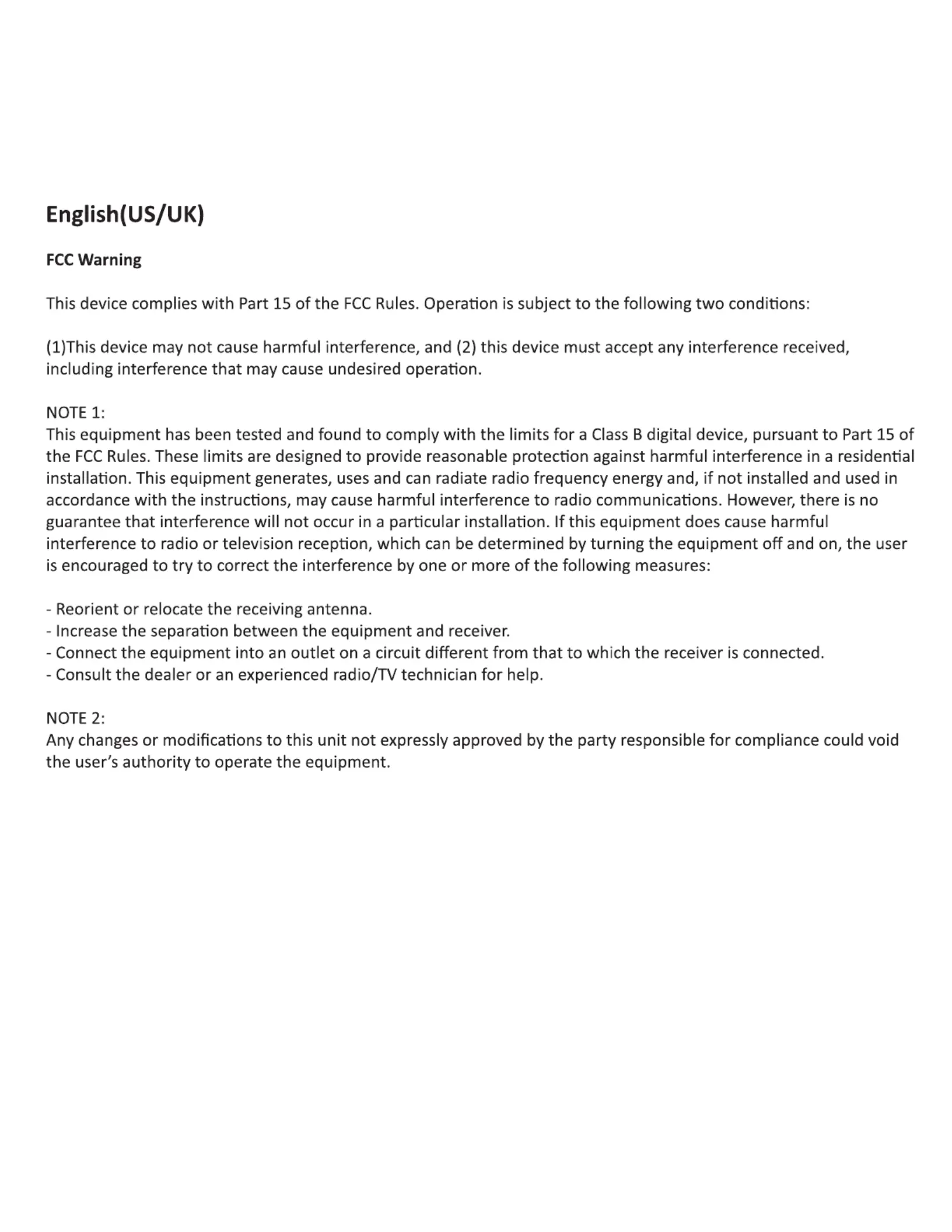 English(US/UK)

FCC Warning

This device complies with Part 15 of the FCC Rules. Operation is subject to the following two conditions:

(1)This device may not cause harmful interference, and (2) this device must accept any interference received, including interference that may cause undesired operation.

NOTE 1:
This equipment has been tested and found to comply with the limits for a Class B digital device, pursuant to Part 15 of the FCC Rules. These limits are designed to provide reasonable protection against harmful interference in a residential installation. This equipment generates, uses and can radiate radio frequency energy and, if not installed and used in accordance with the instructions, may cause harmful interference to radio communications. However, there is no guarantee that interference will not occur in a particular installation. If this equipment does cause harmful interference to radio or television reception, which can be determined by turning the equipment off and on, the user is encouraged to try to correct the interference by one or more of the following measures:

- Reorient or relocate the receiving antenna.
- Increase the separation between the equipment and receiver.
- Connect the equipment into an outlet on a circuit different from that to which the receiver is connected.
- Consult the dealer or an experienced radio/TV technician for help.

NOTE 2:
Any changes or modifications to this unit not expressly approved by the party responsible for compliance could void the user's authority to operate the equipment.